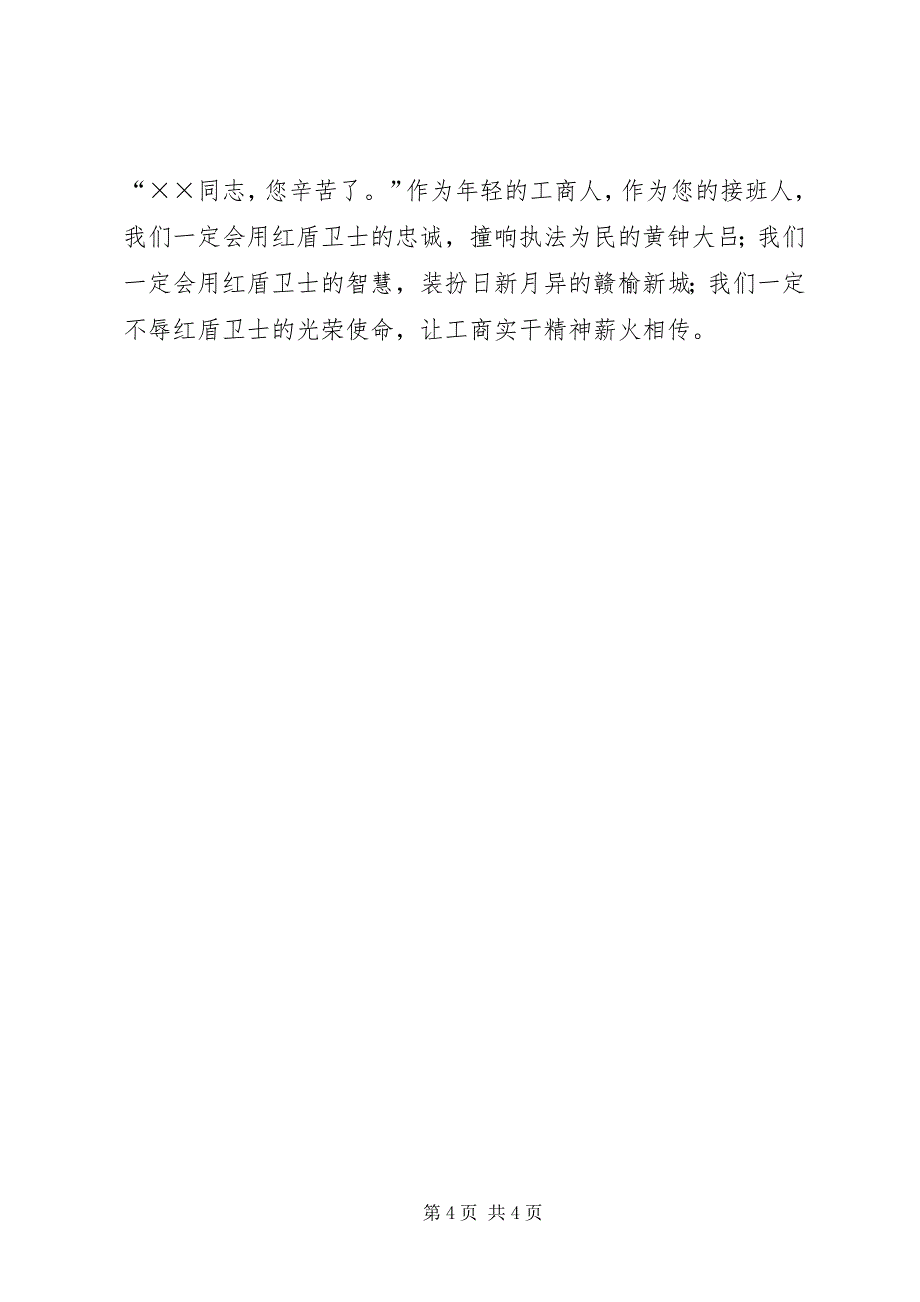 “××同志，您辛苦了。”作为年轻的工商人，作为您的接班人，我们一定会用红盾卫士的忠诚，撞响执法为民的黄钟大吕；我们一定会用红盾卫士的智慧，装扮日新月异的赣榆新城；我们一定不辱红盾卫士的光荣使命，让工商实干精神薪火相传。

第 4 页 共 4 页